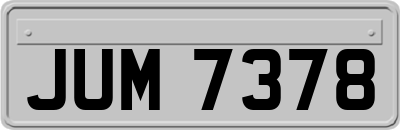 JUM 7378